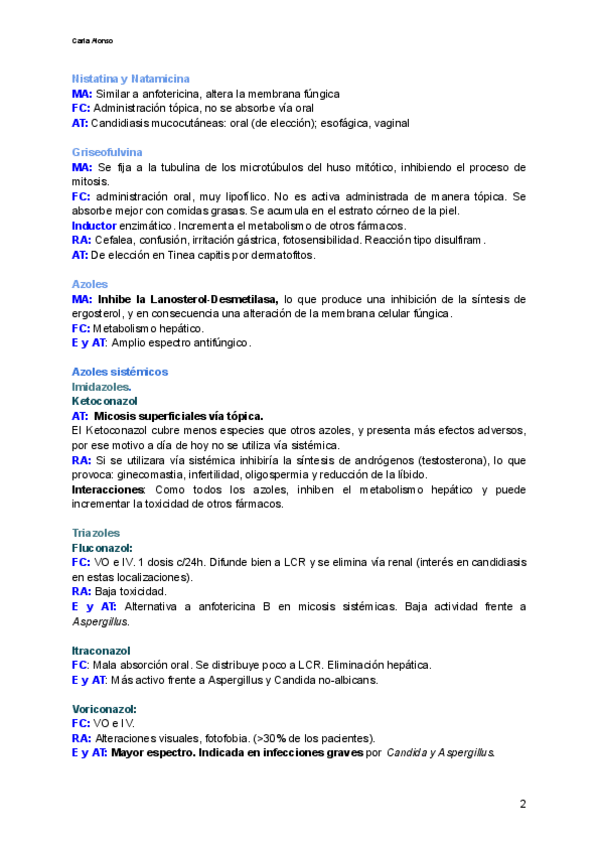 Carla Alonso

Nistatina y Natamicina
MA: Similar a anfotericina, altera la membrana fúngica
FC: Administración tópica, no se absorbe vía oral
AT: Candidiasis mucocutáneas: oral (de elección); esofágica, vaginal

Griseofulvina
MA: Se fija a la tubulina de los microtúbulos del huso mitótico, inhibiendo el proceso de mitosis.
FC: administración oral, muy lipofílico. No es activa administrada de manera tópica. Se absorbe mejor con comidas grasas. Se acumula en el estrato córneo de la piel.
Inductor enzimático. Incrementa el metabolismo de otros fármacos.
RA: Cefalea, confusión, irritación gástrica, fotosensibilidad. Reacción tipo disulfiram.
AT: De elección en Tinea capitis por dermatofitos.

Azoles
MA: Inhibe la Lanosterol-Desmetilasa, lo que produce una inhibición de la síntesis de ergosterol, y en consecuencia una alteración de la membrana celular fúngica.
FC: Metabolismo hepático.
E y AT: Amplio espectro antifúngico.

Azoles sistémicos
Imidazoles.
Ketoconazol
AT: Micosis superficiales vía tópica.
El Ketoconazol cubre menos especies que otros azoles, y presenta más efectos adversos, por ese motivo a día de hoy no se utiliza vía sistémica.
RA: Si se utilizara vía sistémica inhibiría la síntesis de andrógenos (testosterona), lo que provoca: ginecomastia, infertilidad, oligospermia y reducción de la líbido.
Interacciones: Como todos los azoles, inhiben el metabolismo hepático y puede incrementar la toxicidad de otros fármacos.

Triazoles
Fluconazol:
FC: VO e IV. 1 dosis c/24h. Difunde bien a LCR y se elimina vía renal (interés en candidiasis en estas localizaciones).
RA: Baja toxicidad.
E y AT: Alternativa a anfotericina B en micosis sistémicas. Baja actividad frente a Aspergillus.

Itraconazol
FC: Mala absorción oral. Se distribuye poco a LCR. Eliminación hepática.
E y AT: Más activo frente a Aspergillus y Candida no-albicans.

Voriconazol:
FC: VO e IV.
RA: Alteraciones visuales, fotofobia. (>30% de los pacientes).
E y AT: Mayor espectro. Indicada en infecciones graves por Candida y Aspergillus.

2